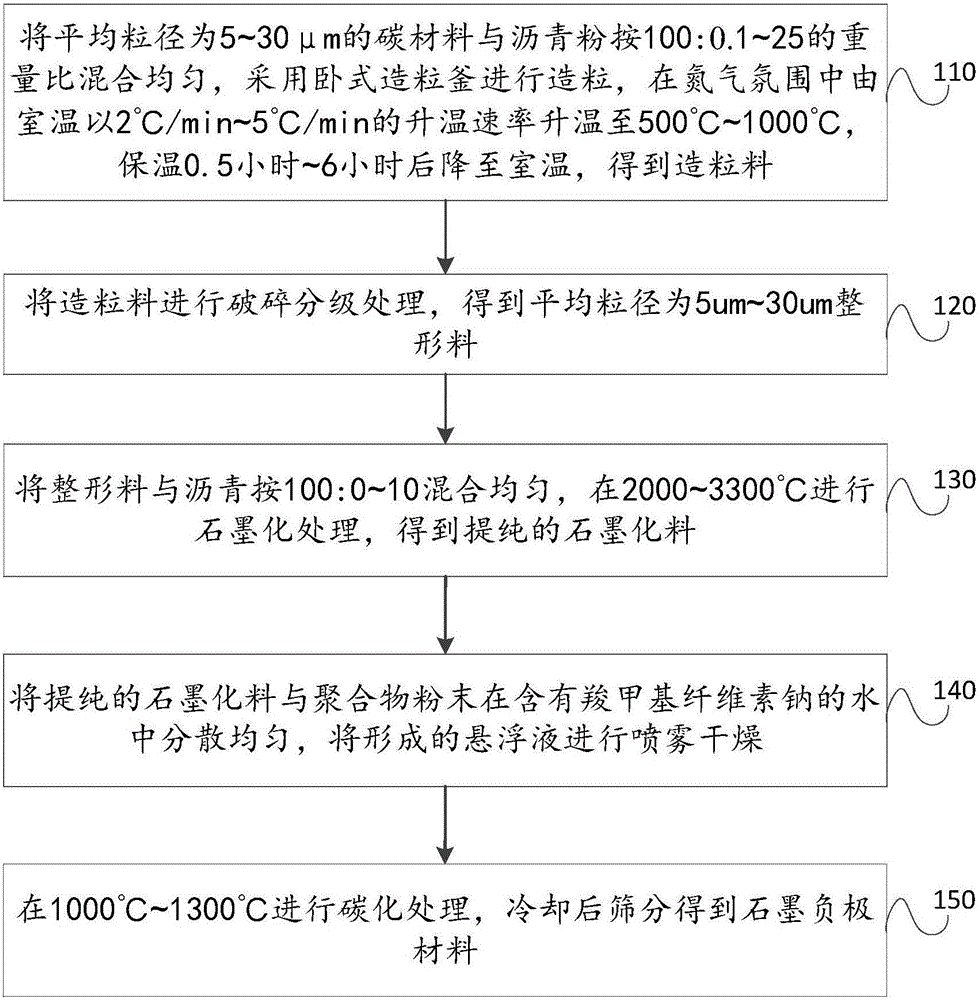 将平均粒径为5~30μm的碳材料与沥青粉按100:0.1~25的重量比混合均匀，采用卧式造粒釜进行造粒，在氮气氛围中由室温以2℃/min~5℃/min的升温速率升温至500℃~1000℃，保温0.5小时~6小时后降至室温，得到造粒料

110

将造粒料进行破碎分级处理，得到平均粒径为5um~30um整形料

120

将整形料与沥青按100:0~10混合均匀，在2000~3300℃进行石墨化处理，得到提纯的石墨化料

130

将提纯的石墨化料与聚合物粉末在含有羧甲基纤维素钠的水中分散均匀，将形成的悬浮液进行喷雾干燥

140

在1000℃~1300℃进行碳化处理，冷却后筛分得到石墨负极材料

150